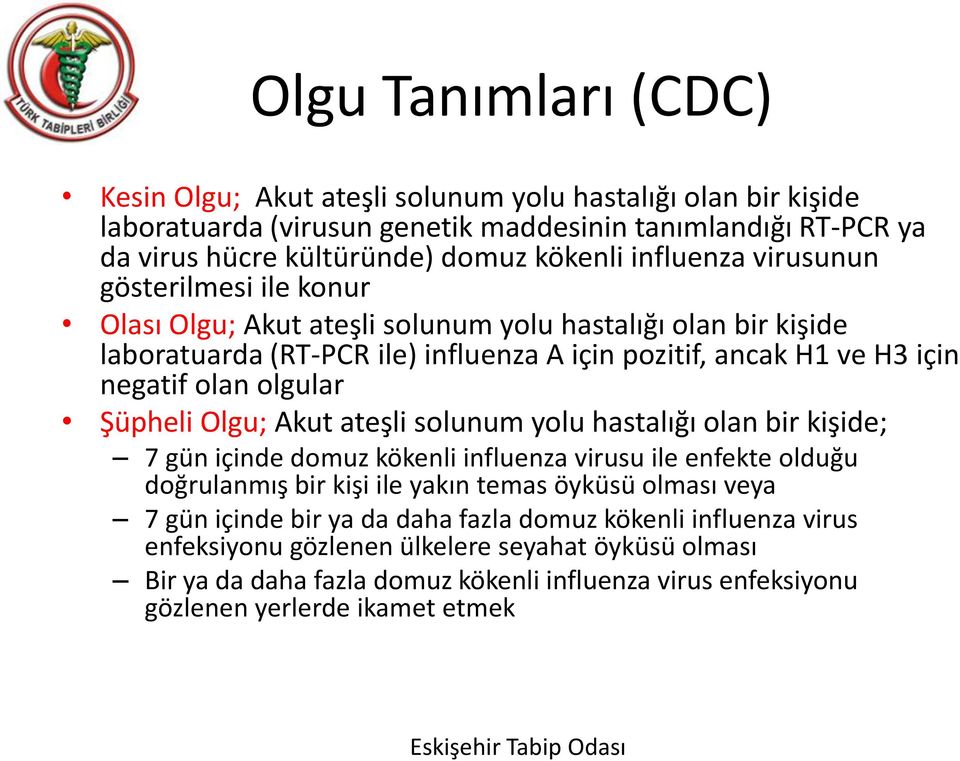 TÜRK TABİPLERİ BİRLİĞİ

Olgu Tanımları (CDC)

• Kesin Olgu; Akut ateşli solunum yolu hastalığı olan bir kişide laboratuarda (virusun genetik maddesinin tanımlandığı RT-PCR ya da virus hücre kültüründe) domuz kökenli influenza virusunun gösterilmesi ile konur

• Olası Olgu; Akut ateşli solunum yolu hastalığı olan bir kişide laboratuarda (RT-PCR ile) influenza A için pozitif, ancak H1 ve H3 için negatif olan olgular

• Şüpheli Olgu; Akut ateşli solunum yolu hastalığı olan bir kişide;
– 7 gün içinde domuz kökenli influenza virusu ile enfekte olduğu doğrulanmış bir kişi ile yakın temas öyküsü olması veya
– 7 gün içinde bir ya da daha fazla domuz kökenli influenza virus enfeksiyonu gözlenen ülkelere seyahat öyküsü olması
– Bir ya da daha fazla domuz kökenli influenza virus enfeksiyonu gözlenen yerlerde ikamet etmek

Eskişehir Tabip Odası